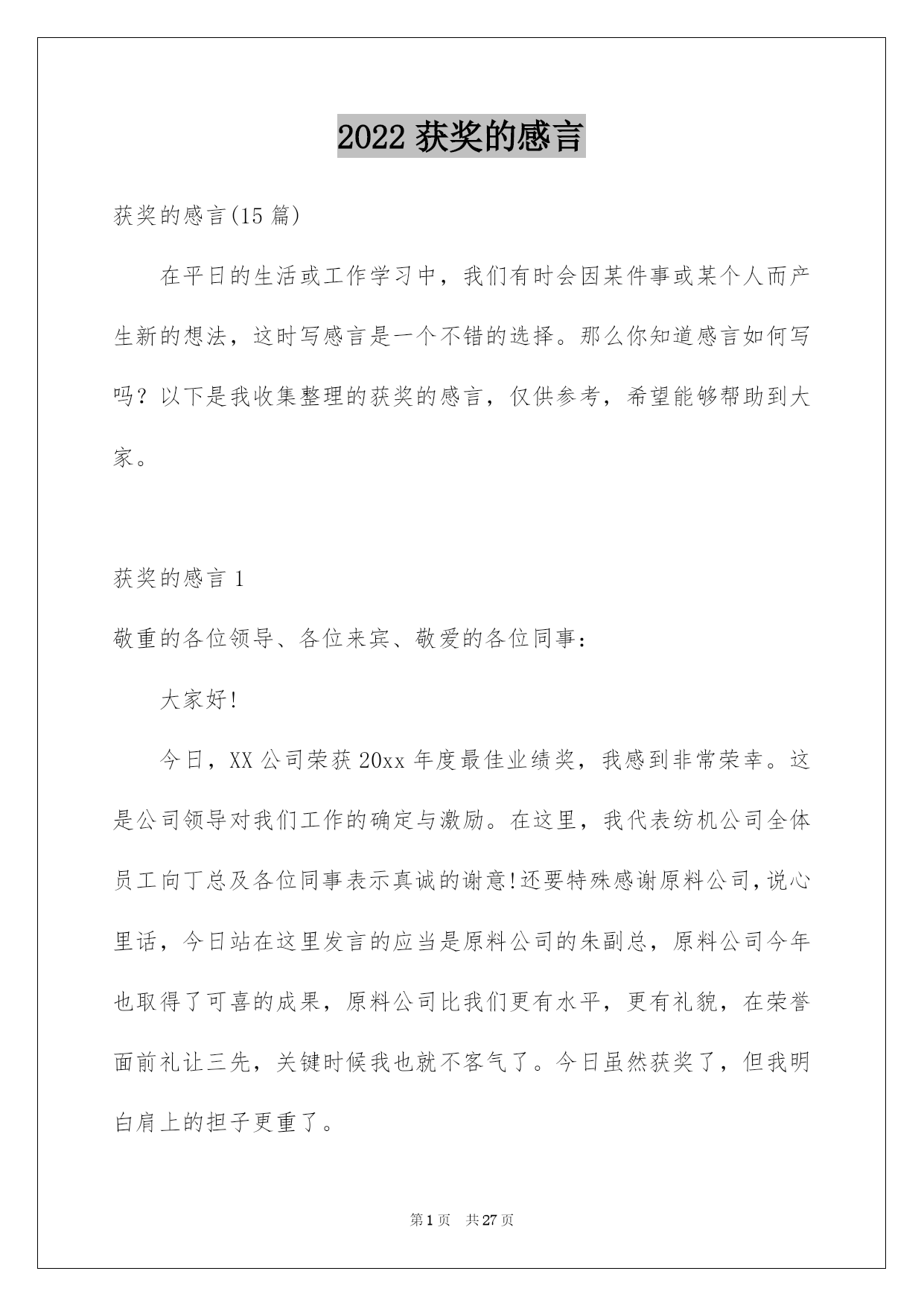 2022 获奖的感言

获奖的感言(15 篇)

在平日的生活或工作学习中，我们有时会因某件事或某个人而产生新的想法，这时写感言是一个不错的选择。那么你知道感言如何写吗？以下是我收集整理的获奖的感言，仅供参考，希望能够帮助到大家。

获奖的感言 1

敬重的各位领导、各位来宾、敬爱的各位同事：

大家好!

今日，XX 公司荣获 20xx 年度最佳业绩奖，我感到非常荣幸。这是公司领导对我们工作的确定与激励。在这里，我代表纺机公司全体员工向丁总及各位同事表示真诚的谢意!还要特殊感谢原料公司，说心里话，今日站在这里发言的应当是原料公司的朱副总，原料公司今年也取得了可喜的成果，原料公司比我们更有水平，更有礼貌，在荣誉面前礼让三先，关键时候我也就不客气了。今日虽然获奖了，但我明白肩上的担子更重了。

第 1 页 共 27 页